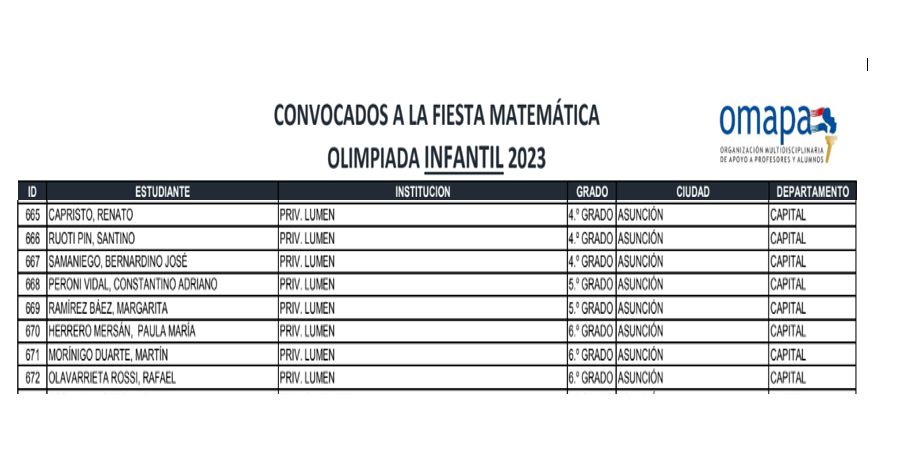 CONVOCADOS A LA FIESTA MATEMÁTICA

OLIMPIADA INFANTIL 2023

omapa
ORGANIZACIÓN MULTIDISCIPLINARIA DE APOYO A PROFESORES Y ALUMNOS

| ID | ESTUDIANTE | INSTITUCION | GRADO | CIUDAD | DEPARTAMENTO |
|---|---|---|---|---|---|
| 665 | CAPRISTO, RENATO | PRIV. LUMEN | 4.º GRADO | ASUNCIÓN | CAPITAL |
| 666 | RUOTI PIN, SANTINO | PRIV. LUMEN | 4.º GRADO | ASUNCIÓN | CAPITAL |
| 667 | SAMANIEGO, BERNARDINO JOSÉ | PRIV. LUMEN | 4.º GRADO | ASUNCIÓN | CAPITAL |
| 668 | PERONI VIDAL, CONSTANTINO ADRIANO | PRIV. LUMEN | 5.º GRADO | ASUNCIÓN | CAPITAL |
| 669 | RAMÍREZ BÁEZ, MARGARITA | PRIV. LUMEN | 5.º GRADO | ASUNCIÓN | CAPITAL |
| 670 | HERRERO MERSÁN, PAULA MARÍA | PRIV. LUMEN | 6.º GRADO | ASUNCIÓN | CAPITAL |
| 671 | MORÍNIGO DUARTE, MARTÍN | PRIV. LUMEN | 6.º GRADO | ASUNCIÓN | CAPITAL |
| 672 | OLAVARRIETA ROSSI, RAFAEL | PRIV. LUMEN | 6.º GRADO | ASUNCIÓN | CAPITAL |